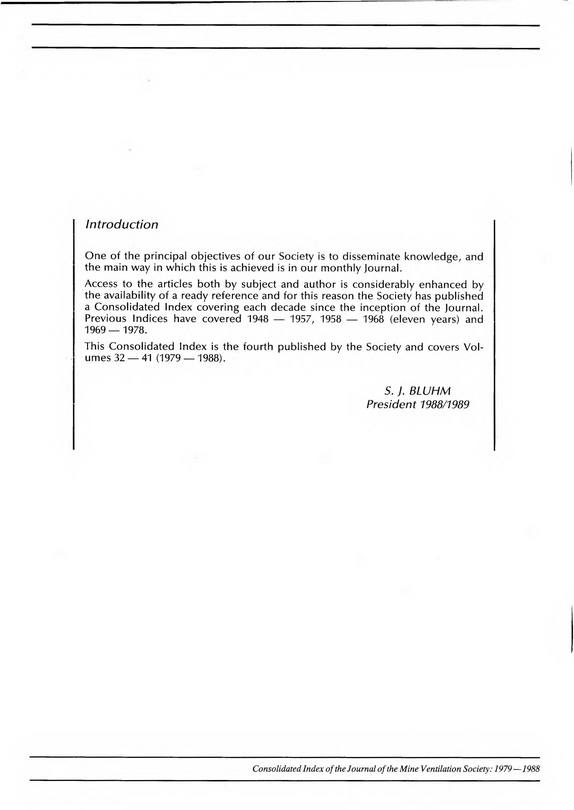 Introduction

One of the principal objectives of our Society is to disseminate knowledge, and the main way in which this is achieved is in our monthly Journal.

Access to the articles both by subject and author is considerably enhanced by the availability of a ready reference and for this reason the Society has published a Consolidated Index covering each decade since the inception of the Journal. Previous Indices have covered 1948 — 1957, 1958 — 1968 (eleven years) and 1969 — 1978.

This Consolidated Index is the fourth published by the Society and covers Volumes 32 — 41 (1979 — 1988).

S. J. BLUHM
President 1988/1989

Consolidated Index of the Journal of the Mine Ventilation Society: 1979—1988